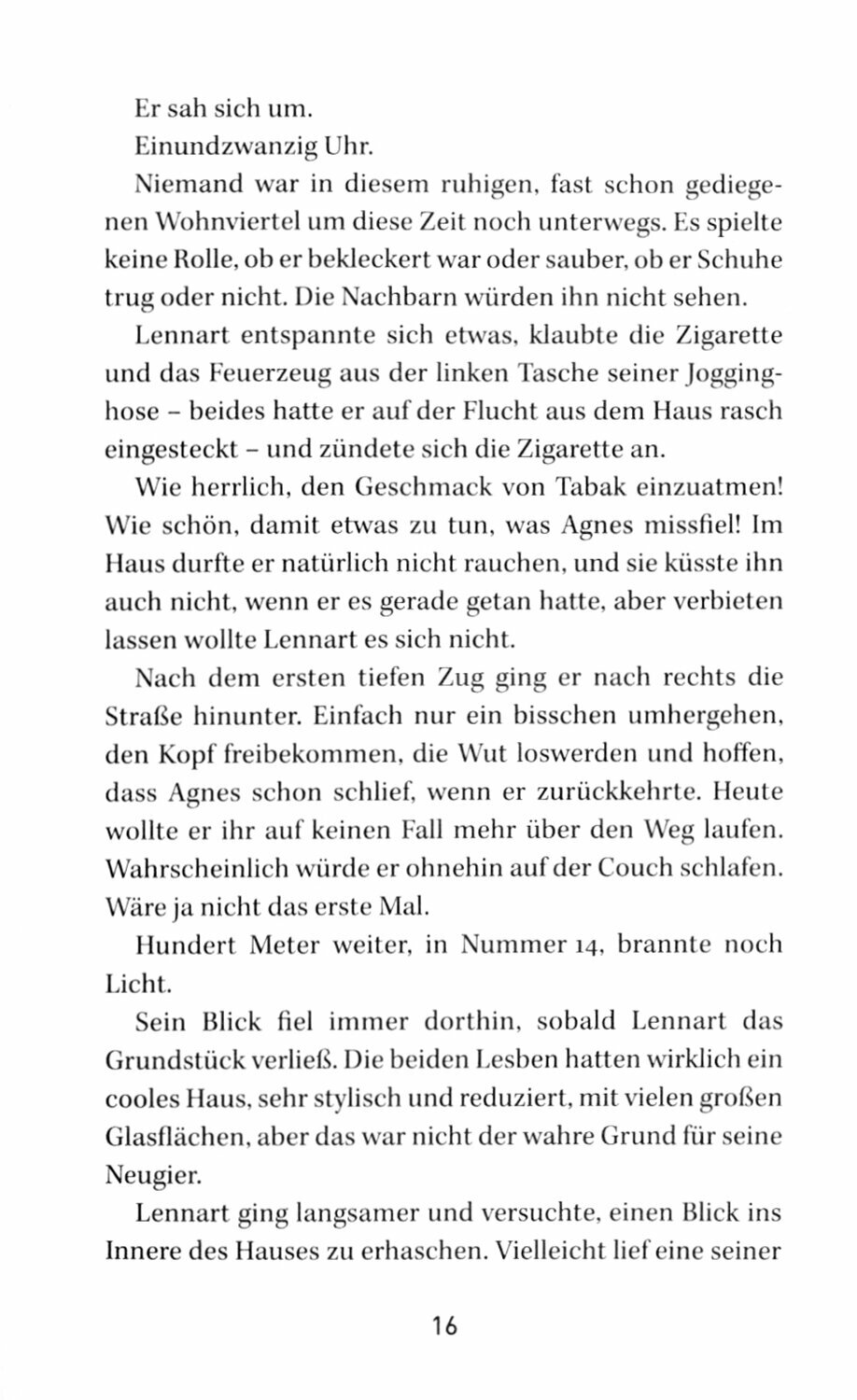 Er sah sich um.

Einundzwanzig Uhr.

Niemand war in diesem ruhigen, fast schon gediegenen Wohnviertel um diese Zeit noch unterwegs. Es spielte keine Rolle, ob er bekleckert war oder sauber, ob er Schuhe trug oder nicht. Die Nachbarn würden ihn nicht sehen.

Lennart entspannte sich etwas, klaubte die Zigarette und das Feuerzeug aus der linken Tasche seiner Jogginghose – beides hatte er auf der Flucht aus dem Haus rasch eingesteckt – und zündete sich die Zigarette an.

Wie herrlich, den Geschmack von Tabak einzuatmen! Wie schön, damit etwas zu tun, was Agnes missfiel! Im Haus durfte er natürlich nicht rauchen, und sie küsste ihn auch nicht, wenn er es gerade getan hatte, aber verbieten lassen wollte Lennart es sich nicht.

Nach dem ersten tiefen Zug ging er nach rechts die Straße hinunter. Einfach nur ein bisschen umhergehen, den Kopf freibekommen, die Wut loswerden und hoffen, dass Agnes schon schlief, wenn er zurückkehrte. Heute wollte er ihr auf keinen Fall mehr über den Weg laufen. Wahrscheinlich würde er ohnehin auf der Couch schlafen. Wäre ja nicht das erste Mal.

Hundert Meter weiter, in Nummer 14, brannte noch Licht.

Sein Blick fiel immer dorthin, sobald Lennart das Grundstück verließ. Die beiden Lesben hatten wirklich ein cooles Haus, sehr stylisch und reduziert, mit vielen großen Glasflächen, aber das war nicht der wahre Grund für seine Neugier.

Lennart ging langsamer und versuchte, einen Blick ins Innere des Hauses zu erhaschen. Vielleicht lief eine seiner

16